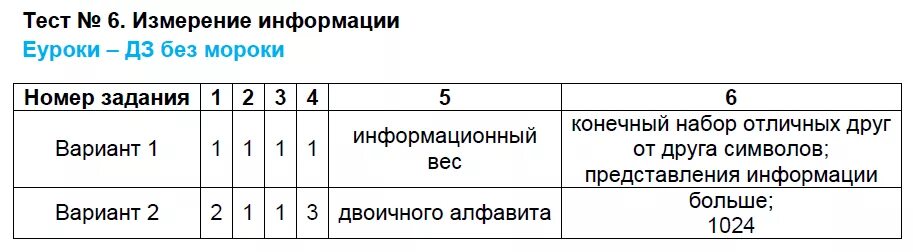 Тест № 6. Измерение информации
Еуроки – ДЗ без мороки

| Номер задания | 1 | 2 | 3 | 4 | 5 | 6 |
|---|---|---|---|---|---|---|
| Вариант 1 | 1 | 1 | 1 | 1 | информационный вес | конечный набор отличных друг от друга символов; представления информации |
| Вариант 2 | 2 | 1 | 1 | 3 | двоичного алфавита | больше; 1024 |